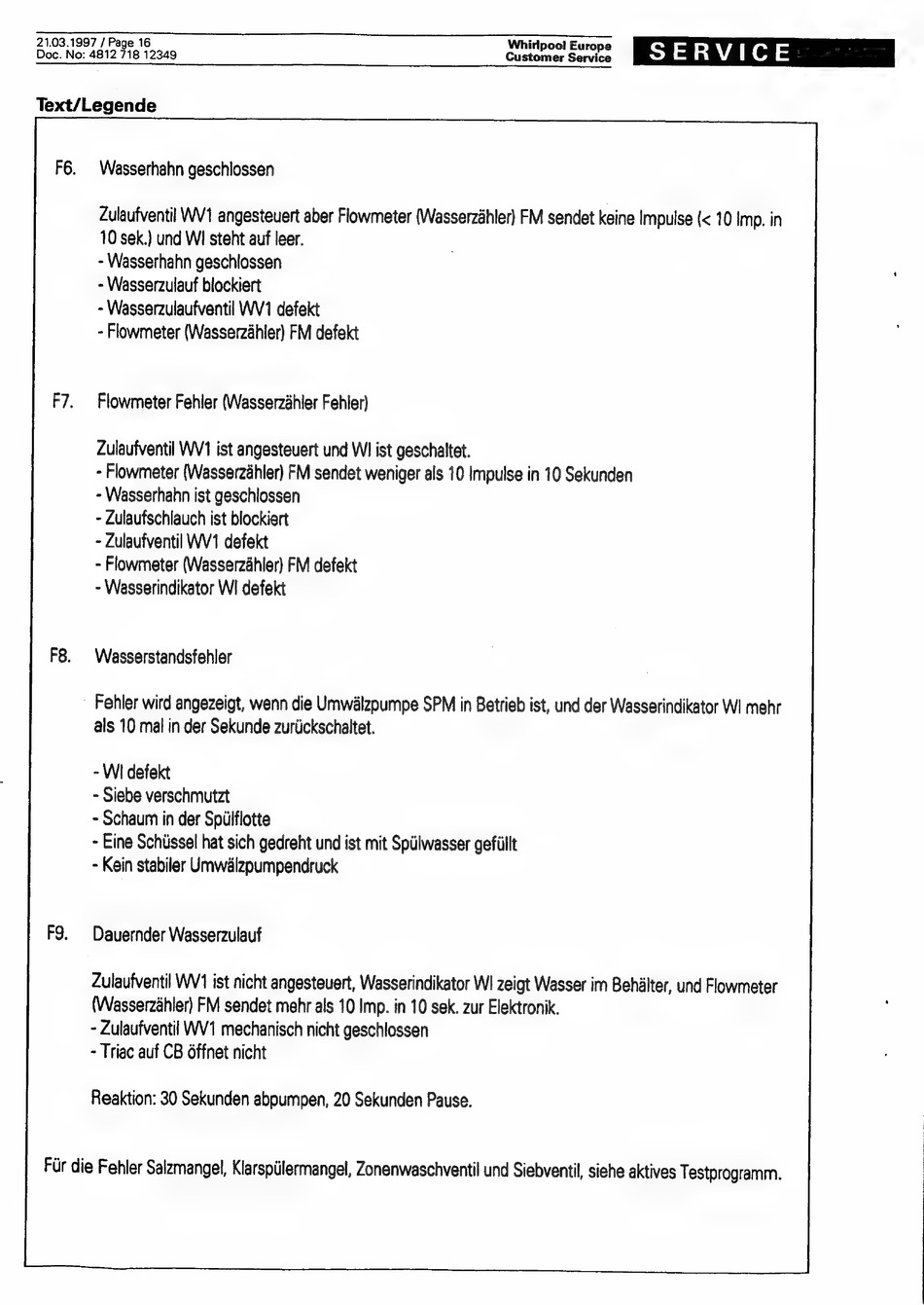 21.03.1997 / Page 16
Doc. No: 4812 718 12349

Whirlpool Europe
Customer Service

SERVICE

Text/Legende

F6. Wasserhahn geschlossen

Zulaufventil WV1 angesteuert aber Flowmeter (Wasserzähler) FM sendet keine Impulse (< 10 Imp. in 10 sek.) und WI steht auf leer.
- Wasserhahn geschlossen
- Wasserzulauf blockiert
- Wasserzulaufventil WV1 defekt
- Flowmeter (Wasserzähler) FM defekt

F7. Flowmeter Fehler (Wasserzähler Fehler)

Zulaufventil WV1 ist angesteuert und WI ist geschaltet.
- Flowmeter (Wasserzähler) FM sendet weniger als 10 Impulse in 10 Sekunden
- Wasserhahn ist geschlossen
- Zulaufschlauch ist blockiert
- Zulaufventil WV1 defekt
- Flowmeter (Wasserzähler) FM defekt
- Wasserindikator WI defekt

F8. Wasserstandsfehler

Fehler wird angezeigt, wenn die Umwälzpumpe SPM in Betrieb ist, und der Wasserindikator WI mehr als 10 mal in der Sekunde zurückschaltet.

- WI defekt
- Siebe verschmutzt
- Schaum in der Spülflotte
- Eine Schüssel hat sich gedreht und ist mit Spülwasser gefüllt
- Kein stabiler Umwälzpumpendruck

F9. Dauernder Wasserzulauf

Zulaufventil WV1 ist nicht angesteuert, Wasserindikator WI zeigt Wasser im Behälter, und Flowmeter (Wasserzähler) FM sendet mehr als 10 Imp. in 10 sek. zur Elektronik.
- Zulaufventil WV1 mechanisch nicht geschlossen
- Triac auf CB öffnet nicht

Reaktion: 30 Sekunden abpumpen, 20 Sekunden Pause.

Für die Fehler Salzmangel, Klarspülermangel, Zonenwaschventil und Siebventil, siehe aktives Testprogramm.